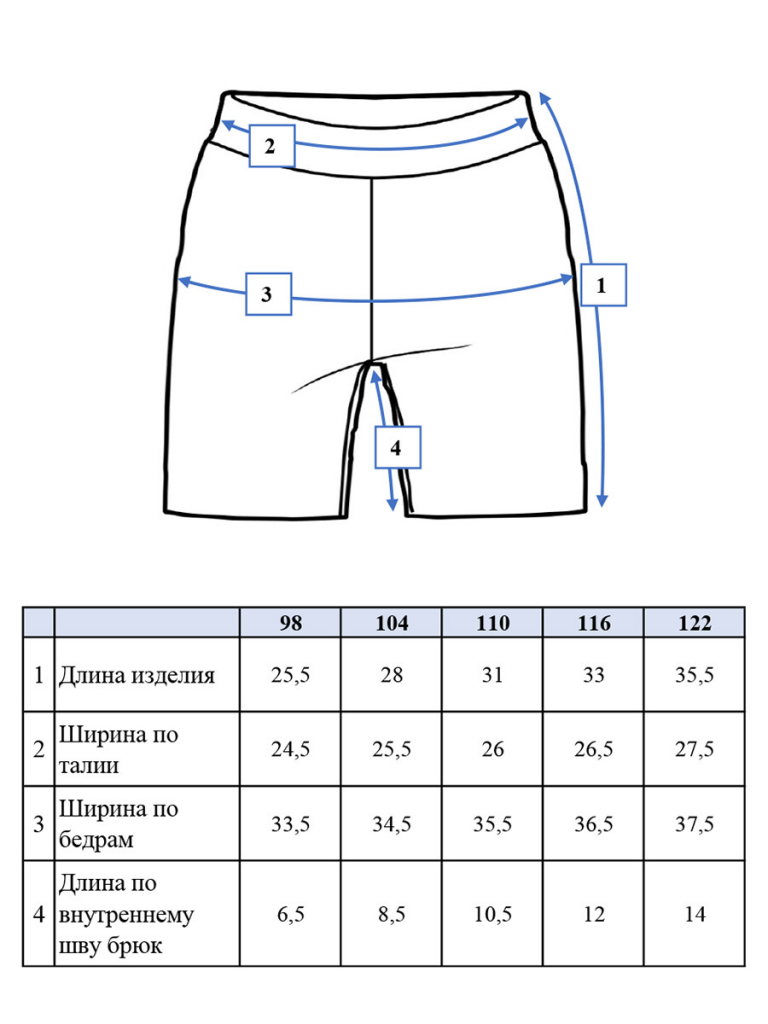 2

3

1

4

|   |   | 98 | 104 | 110 | 116 | 122 |
|---|---|---|---|---|---|---|
| 1 | Длина изделия | 25,5 | 28 | 31 | 33 | 35,5 |
| 2 | Ширина по талии | 24,5 | 25,5 | 26 | 26,5 | 27,5 |
| 3 | Ширина по бедрам | 33,5 | 34,5 | 35,5 | 36,5 | 37,5 |
| 4 | Длина по внутреннему шву брюк | 6,5 | 8,5 | 10,5 | 12 | 14 |